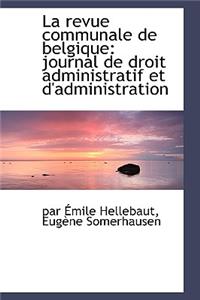 La revue communale de belgique: journal de droit administratif et d'administration

par Émile Hellebaut, Eugène Somerhausen